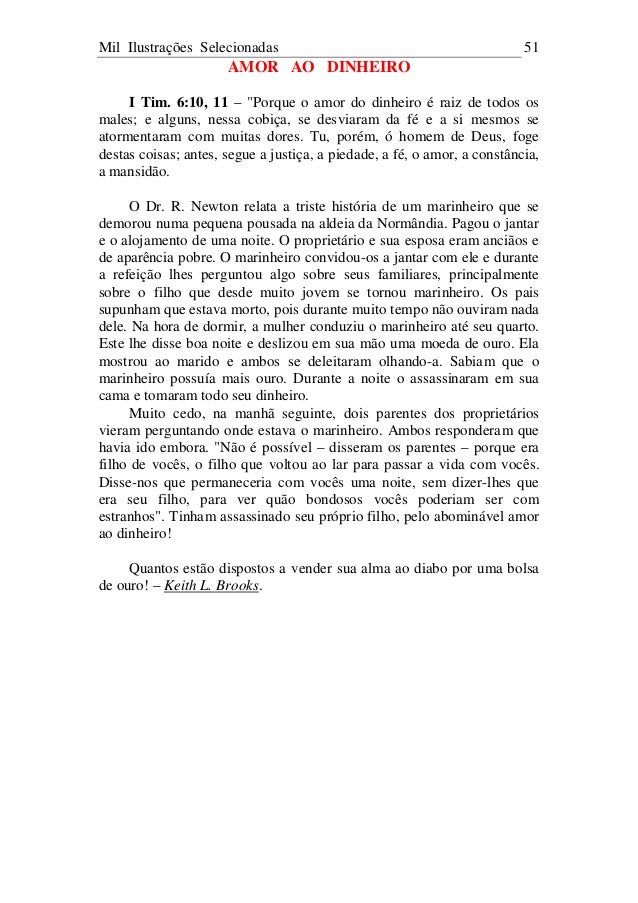 Mil Ilustrações Selecionadas 51

AMOR AO DINHEIRO

I Tim. 6:10, 11 – "Porque o amor do dinheiro é raiz de todos os males; e alguns, nessa cobiça, se desviaram da fé e a si mesmos se atormentaram com muitas dores. Tu, porém, ó homem de Deus, foge destas coisas; antes, segue a justiça, a piedade, a fé, o amor, a constância, a mansidão.

O Dr. R. Newton relata a triste história de um marinheiro que se demorou numa pequena pousada na aldeia da Normândia. Pagou o jantar e o alojamento de uma noite. O proprietário e sua esposa eram anciãos e de aparência pobre. O marinheiro convidou-os a jantar com ele e durante a refeição lhes perguntou algo sobre seus familiares, principalmente sobre o filho que desde muito jovem se tornou marinheiro. Os pais supunham que estava morto, pois durante muito tempo não ouviram nada dele. Na hora de dormir, a mulher conduziu o marinheiro até seu quarto. Este lhe disse boa noite e deslizou em sua mão uma moeda de ouro. Ela mostrou ao marido e ambos se deleitaram olhando-a. Sabiam que o marinheiro possuía mais ouro. Durante a noite o assassinaram em sua cama e tomaram todo seu dinheiro.

Muito cedo, na manhã seguinte, dois parentes dos proprietários vieram perguntando onde estava o marinheiro. Ambos responderam que havia ido embora. "Não é possível – disseram os parentes – porque era filho de vocês, o filho que voltou ao lar para passar a vida com vocês. Disse-nos que permaneceria com vocês uma noite, sem dizer-lhes que era seu filho, para ver quão bondosos vocês poderiam ser com estranhos". Tinham assassinado seu próprio filho, pelo abominável amor ao dinheiro!

Quantos estão dispostos a vender sua alma ao diabo por uma bolsa de ouro! – Keith L. Brooks.